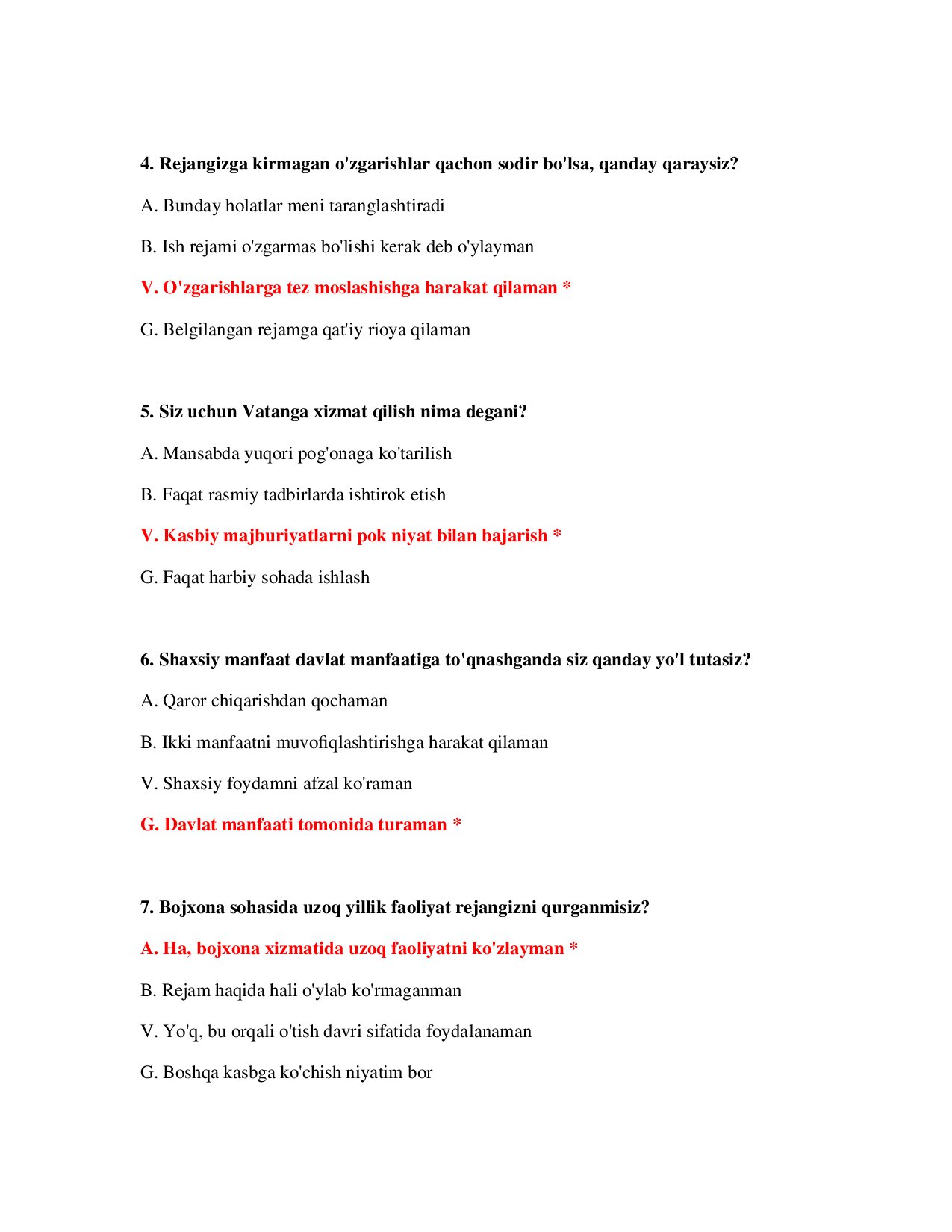 4. Rejangizga kirmagan o'zgarishlar qachon sodir bo'lsa, qanday qaraysiz?

A. Bunday holatlar meni taranglashtiradi

B. Ish rejami o'zgarmas bo'lishi kerak deb o'ylayman

V. O'zgarishlarga tez moslashishga harakat qilaman *

G. Belgilangan rejamga qat'iy rioya qilaman

5. Siz uchun Vatanga xizmat qilish nima degani?

A. Mansabda yuqori pog'onaga ko'tarilish

B. Faqat rasmiy tadbirlarda ishtirok etish

V. Kasbiy majburiyatlarni pok niyat bilan bajarish *

G. Faqat harbiy sohada ishlash

6. Shaxsiy manfaat davlat manfaatiga to'qnashganda siz qanday yo'l tutasiz?

A. Qaror chiqarishdan qochaman

B. Ikki manfaatni muvofiqlashtirishga harakat qilaman

V. Shaxsiy foydamni afzal ko'raman

G. Davlat manfaati tomonida turaman *

7. Bojxona sohasida uzoq yillik faoliyat rejangizni qurganmisiz?

A. Ha, bojxona xizmatida uzoq faoliyatni ko'zlayman *

B. Rejam haqida hali o'ylab ko'rmaganman

V. Yo'q, bu orqali o'tish davri sifatida foydalanaman

G. Boshqa kasbga ko'chish niyatim bor